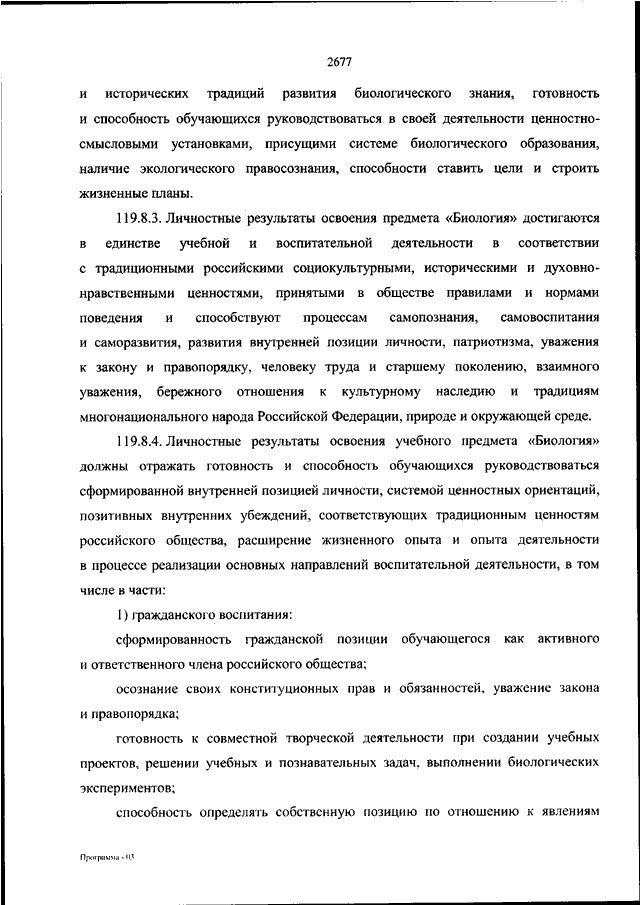 2677

и исторических традиций развития биологического знания, готовность и способность обучающихся руководствоваться в своей деятельности ценностно-смысловыми установками, присущими системе биологического образования, наличие экологического правосознания, способности ставить цели и строить жизненные планы.

119.8.3. Личностные результаты освоения предмета «Биология» достигаются в единстве учебной и воспитательной деятельности в соответствии с традиционными российскими социокультурными, историческими и духовно-нравственными ценностями, принятыми в обществе правилами и нормами поведения и способствуют процессам самопознания, самовоспитания и саморазвития, развития внутренней позиции личности, патриотизма, уважения к закону и правопорядку, человеку труда и старшему поколению, взаимного уважения, бережного отношения к культурному наследию и традициям многонационального народа Российской Федерации, природе и окружающей среде.

119.8.4. Личностные результаты освоения учебного предмета «Биология» должны отражать готовность и способность обучающихся руководствоваться сформированной внутренней позицией личности, системой ценностных ориентаций, позитивных внутренних убеждений, соответствующих традиционным ценностям российского общества, расширение жизненного опыта и опыта деятельности в процессе реализации основных направлений воспитательной деятельности, в том числе в части:

1) гражданского воспитания:

сформированность гражданской позиции обучающегося как активного и ответственного члена российского общества;

осознание своих конституционных прав и обязанностей, уважение закона и правопорядка;

готовность к совместной творческой деятельности при создании учебных проектов, решении учебных и познавательных задач, выполнении биологических экспериментов;

способность определять собственную позицию по отношению к явлениям

Программа - 03